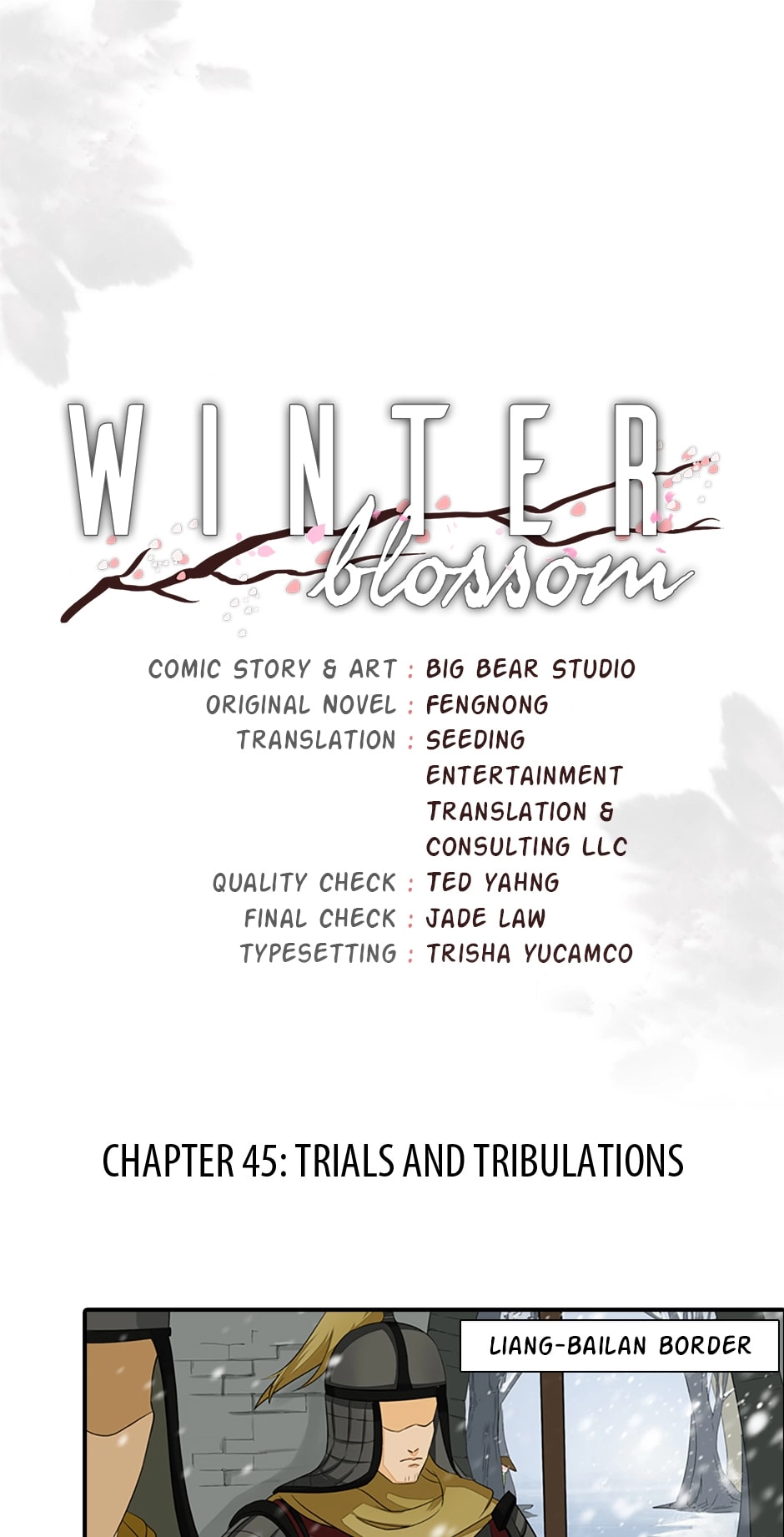 WINTER
blossom

COMIC STORY & ART : BIG BEAR STUDIO
ORIGINAL NOVEL : FENGNONG
TRANSLATION : SEEDING ENTERTAINMENT TRANSLATION & CONSULTING LLC
QUALITY CHECK : TED YAHNG
FINAL CHECK : JADE LAW
TYPESETTING : TRISHA YUCAMCO

CHAPTER 45: TRIALS AND TRIBULATIONS

LIANG-BAILAN BORDER